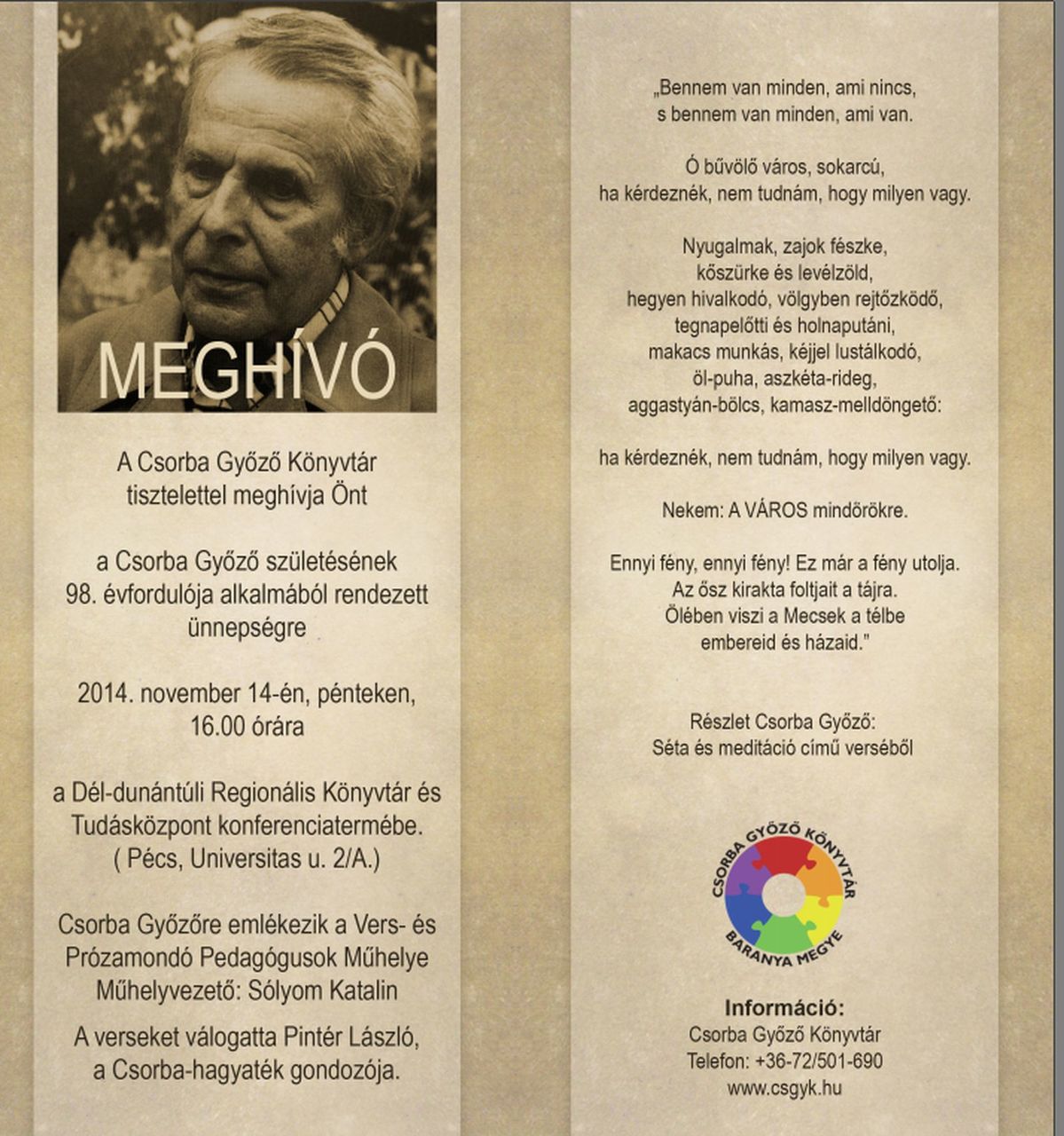 MEGHÍVÓ

A Csorba Győző Könyvtár tisztelettel meghívja Önt

a Csorba Győző születésének 98. évfordulója alkalmából rendezett ünnepségre

2014. november 14-én, pénteken, 16.00 órára

a Dél-dunántúli Regionális Könyvtár és Tudásközpont konferenciatermébe. ( Pécs, Universitas u. 2/A.)

Csorba Győzőre emlékezik a Vers- és Prózamondó Pedagógusok Műhelye Műhelyvezető: Sólyom Katalin

A verseket válogatta Pintér László, a Csorba-hagyaték gondozója.

„Bennem van minden, ami nincs,
s bennem van minden, ami van.

Ó bűvölő város, sokarcú,
ha kérdeznék, nem tudnám, hogy milyen vagy.

Nyugalmak, zajok fészke,
kőszürke és levélzöld,
hegyen hivalkodó, völgyben rejtőzködő,
tegnapelőtti és holnaputáni,
makacs munkás, kéjjel lustálkodó,
öl-puha, aszkéta-rideg,
aggastyán-bölcs, kamasz-melldöngető:

ha kérdeznék, nem tudnám, hogy milyen vagy.

Nekem: A VÁROS mindörökre.

Ennyi fény, ennyi fény! Ez már a fény utolja.
Az ősz kirakta foltjait a tájra.
Ölében viszi a Mecsek a télbe
embereid és házaid."

Részlet Csorba Győző:
Séta és meditáció című verséből

CSORBA GYŐZŐ KÖNYVTÁR
BARANYA MEGYE

Információ:
Csorba Győző Könyvtár
Telefon: +36-72/501-690
www.csgyk.hu